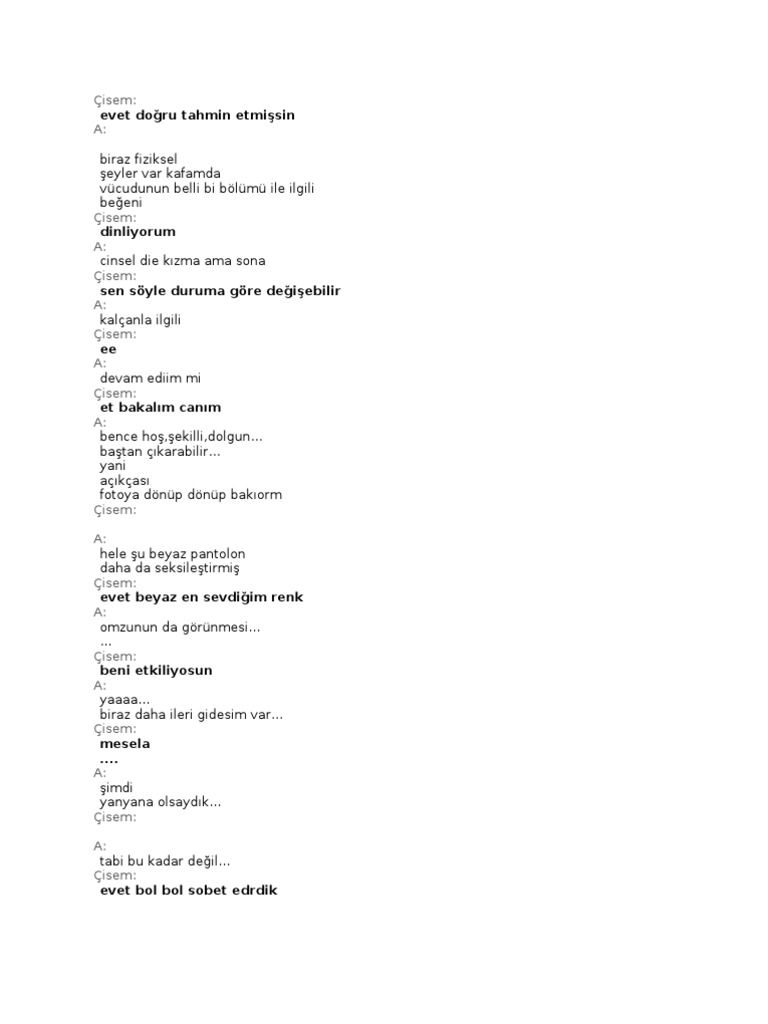 Çisem:
evet doğru tahmin etmişsin
A:

biraz fiziksel
şeyler var kafamda
vücudunun belli bi bölümü ile ilgili
beğeni
Çisem:
dinliyorum
A:
cinsel die kızma ama sona
Çisem:
sen söyle duruma göre değişebilir
A:
kalçanla ilgili
Çisem:
ee
A:
devam ediim mi
Çisem:
et bakalım canım
A:
bence hoş,şekilli,dolgun...
baştan çıkarabilir...
yani
açıkçası
fotoya dönüp dönüp bakıorm
Çisem:

A:
hele şu beyaz pantolon
daha da seksileştirmiş
Çisem:
evet beyaz en sevdiğim renk
A:
omzunun da görünmesi...
...
Çisem:
beni etkiliyosun
A:
yaaaa...
biraz daha ileri gidesim var...
Çisem:
mesela
....
A:
şimdi
yanyana olsaydık...
Çisem:

A:
tabi bu kadar değil...
Çisem:
evet bol bol sobet edrdik